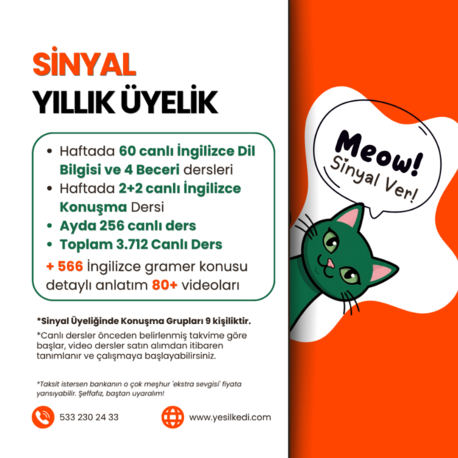 SİNYAL
YILLIK ÜYELİK

• Haftada 60 canlı İngilizce Dil Bilgisi ve 4 Beceri dersleri
• Haftada 2+2 canlı İngilizce Konuşma Dersi
• Ayda 256 canlı ders
• Toplam 3.712 Canlı Ders
+ 566 İngilizce gramer konusu detaylı anlatım 80+ videoları

*Sinyal Üyeliğinde Konuşma Grupları 9 kişiliktir.

*Canlı dersler önceden belirlenmiş takvime göre başlar, video dersler satın alımdan itibaren tanımlanır ve çalışmaya başlayabilirsiniz.

*Taksit istersen bankanın o çok meşhur 'ekstra sevgisi' fiyata yansıyabilir. Şeffafız, baştan uyaralım!

533 230 24 33

www.yesilkedi.com

Meow!
Sinyal Ver!